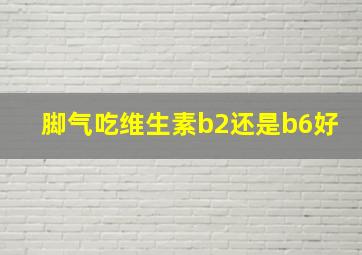 脚气吃维生素b2还是b6好